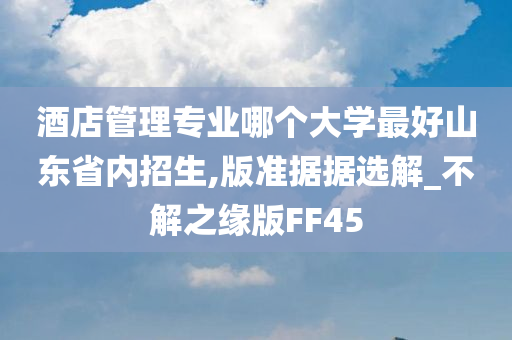 酒店管理专业哪个大学最好山东省内招生,版准据据选解_不解之缘版FF45